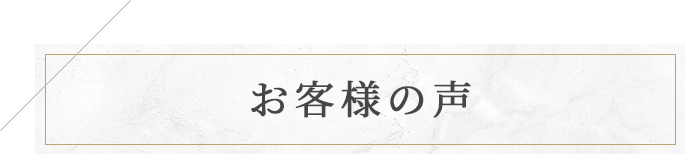 お客様の声